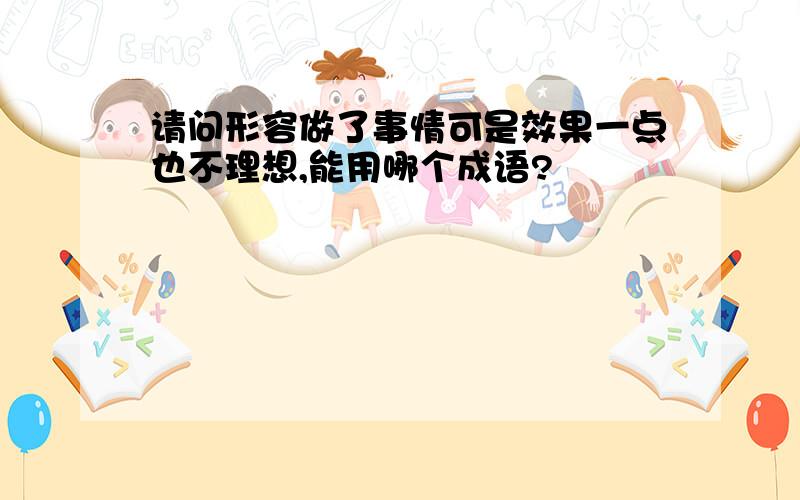 请问形容做了事情可是效果一点也不理想,能用哪个成语?